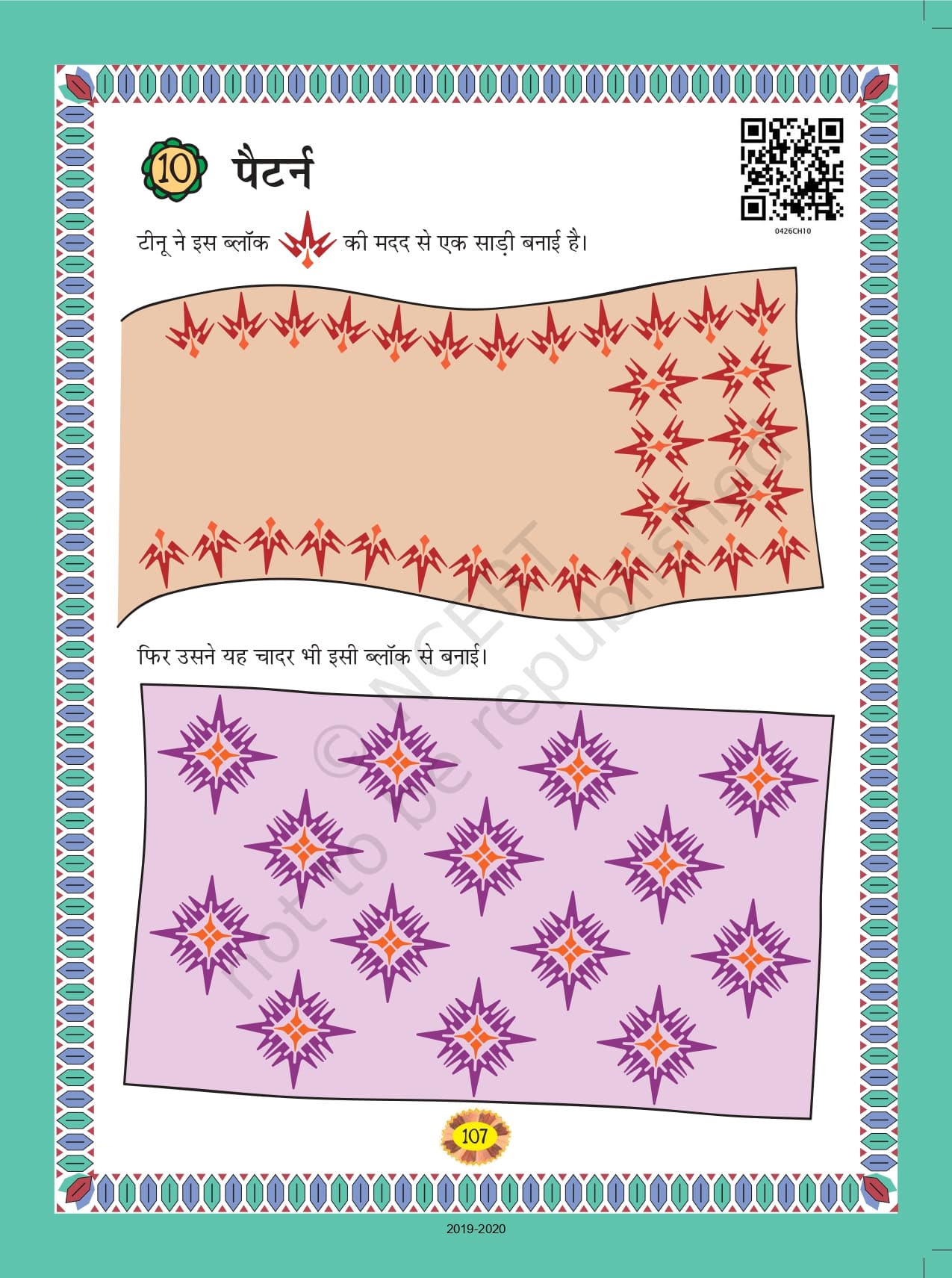 10 पैटर्न

0426CH10

टीनू ने इस ब्लॉक की मदद से एक साड़ी बनाई है।

फिर उसने यह चादर भी इसी ब्लॉक से बनाई।

107

2019-2020

© NCERT not to be republished